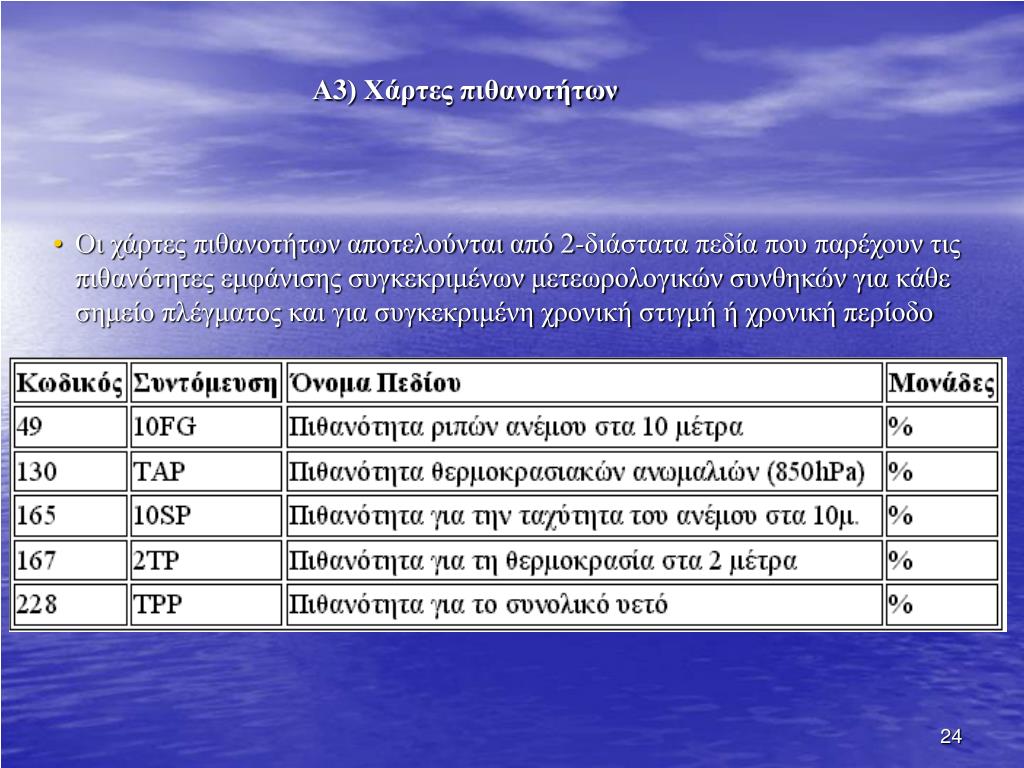 Α3) Χάρτες πιθανοτήτων

• Οι χάρτες πιθανοτήτων αποτελούνται από 2-διάστατα πεδία που παρέχουν τις πιθανότητες εμφάνισης συγκεκριμένων μετεωρολογικών συνθηκών για κάθε σημείο πλέγματος και για συγκεκριμένη χρονική στιγμή ή χρονική περίοδο

| Κωδικός | Συντόμευση | Όνομα Πεδίου | Μονάδες |
|---|---|---|---|
| 49 | 10FG | Πιθανότητα ριπών ανέμου στα 10 μέτρα | % |
| 130 | TAP | Πιθανότητα θερμοκρασιακών ανωμαλιών (850hPa) | % |
| 165 | 10SP | Πιθανότητα για την ταχύτητα του ανέμου στα 10μ. | % |
| 167 | 2TP | Πιθανότητα για τη θερμοκρασία στα 2 μέτρα | % |
| 228 | TPP | Πιθανότητα για το συνολικό υετό | % |

24